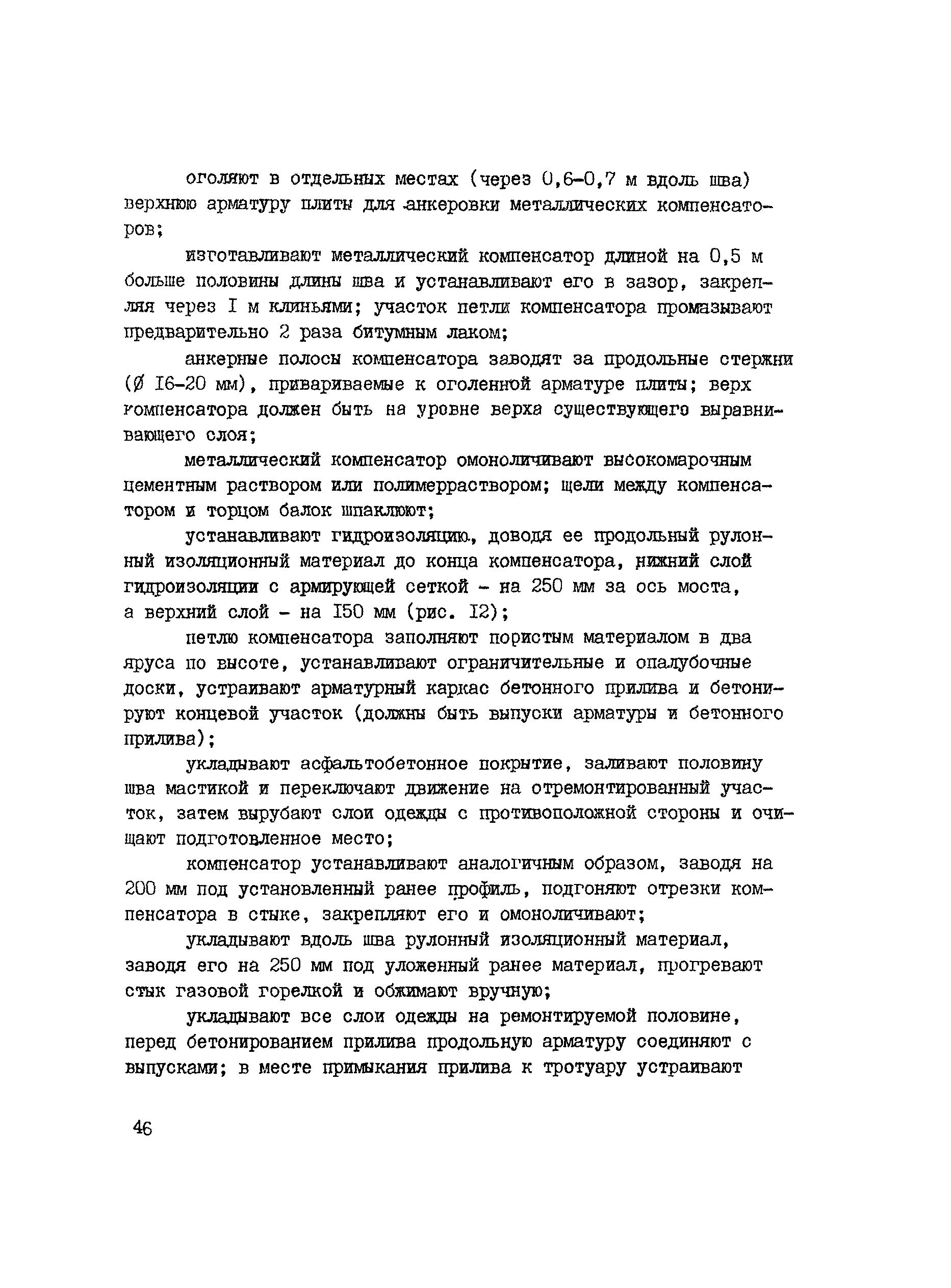 оголяют в отдельных местах (через 0,6-0,7 м вдоль шва) верхнюю арматуру плиты для анкеровки металлических компенсаторов;

изготавливают металлический компенсатор длиной на 0,5 м больше половины длины шва и устанавливают его в зазор, закрепляя через I м клиньями; участок петли компенсатора промазывают предварительно 2 раза битумным лаком;

анкерные полосы компенсатора заводят за продольные стержни (Ø I6-20 мм), привариваемые к оголенной арматуре плиты; верх компенсатора должен быть на уровне верха существующего выравнивающего слоя;

металлический компенсатор омоноличивают высокомарочным цементным раствором или полимерраствором; щели между компенсатором и торцом балок шпаклюют;

устанавливают гидроизоляцию, доводя ее продольный рулонный изоляционный материал до конца компенсатора, нижний слой гидроизоляции с армирующей сеткой - на 250 мм за ось моста, а верхний слой - на I50 мм (рис. I2);

петлю компенсатора заполняют пористым материалом в два яруса по высоте, устанавливают ограничительные и опалубочные доски, устраивают арматурный каркас бетонного прилива и бетонируют концевой участок (должны быть выпуски арматуры и бетонного прилива);

укладывают асфальтобетонное покрытие, заливают половину шва мастикой и переключают движение на отремонтированный участок, затем вырубают слои одежды с противоположной стороны и очищают подготовленное место;

компенсатор устанавливают аналогичным образом, заводя на 200 мм под установленный ранее профиль, подгоняют отрезки компенсатора в стыке, закрепляют его и омоноличивают;

укладывают вдоль шва рулонный изоляционный материал, заводя его на 250 мм под уложенный ранее материал, прогревают стык газовой горелкой и обжимают вручную;

укладывают все слои одежды на ремонтируемой половине, перед бетонированием прилива продольную арматуру соединяют с выпусками; в месте примыкания прилива к тротуару устраивают

46